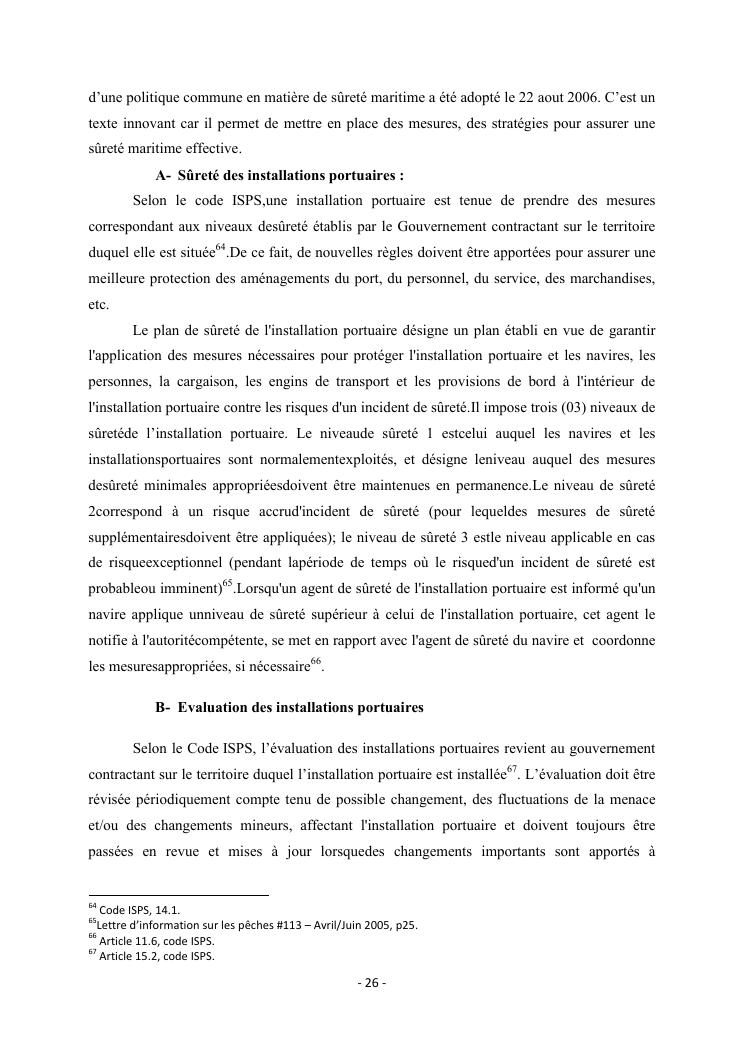 d'une politique commune en matière de sûreté maritime a été adopté le 22 aout 2006. C'est un texte innovant car il permet de mettre en place des mesures, des stratégies pour assurer une sûreté maritime effective.

A- Sûreté des installations portuaires :

Selon le code ISPS,une installation portuaire est tenue de prendre des mesures correspondant aux niveaux desûreté établis par le Gouvernement contractant sur le territoire duquel elle est située$^{64}$.De ce fait, de nouvelles règles doivent être apportées pour assurer une meilleure protection des aménagements du port, du personnel, du service, des marchandises, etc.

Le plan de sûreté de l'installation portuaire désigne un plan établi en vue de garantir l'application des mesures nécessaires pour protéger l'installation portuaire et les navires, les personnes, la cargaison, les engins de transport et les provisions de bord à l'intérieur de l'installation portuaire contre les risques d'un incident de sûreté.Il impose trois (03) niveaux de sûretéde l'installation portuaire. Le niveaude sûreté 1 estcelui auquel les navires et les installationsportuaires sont normalementexploités, et désigne leniveau auquel des mesures desûreté minimales appropriéesdoivent être maintenues en permanence.Le niveau de sûreté 2correspond à un risque accrud'incident de sûreté (pour lequeldes mesures de sûreté supplémentairesdoivent être appliquées); le niveau de sûreté 3 estle niveau applicable en cas de risqueexceptionnel (pendant lapériode de temps où le risqued'un incident de sûreté est probableou imminent)$^{65}$.Lorsqu'un agent de sûreté de l'installation portuaire est informé qu'un navire applique unniveau de sûreté supérieur à celui de l'installation portuaire, cet agent le notifie à l'autoritécompétente, se met en rapport avec l'agent de sûreté du navire et coordonne les mesuresappropriées, si nécessaire$^{66}$.

B- Evaluation des installations portuaires

Selon le Code ISPS, l'évaluation des installations portuaires revient au gouvernement contractant sur le territoire duquel l'installation portuaire est installée$^{67}$. L'évaluation doit être révisée périodiquement compte tenu de possible changement, des fluctuations de la menace et/ou des changements mineurs, affectant l'installation portuaire et doivent toujours être passées en revue et mises à jour lorsquedes changements importants sont apportés à

$^{64}$ Code ISPS, 14.1.
$^{65}$Lettre d'information sur les pêches #113 – Avril/Juin 2005, p25.
$^{66}$ Article 11.6, code ISPS.
$^{67}$ Article 15.2, code ISPS.

- 26 -